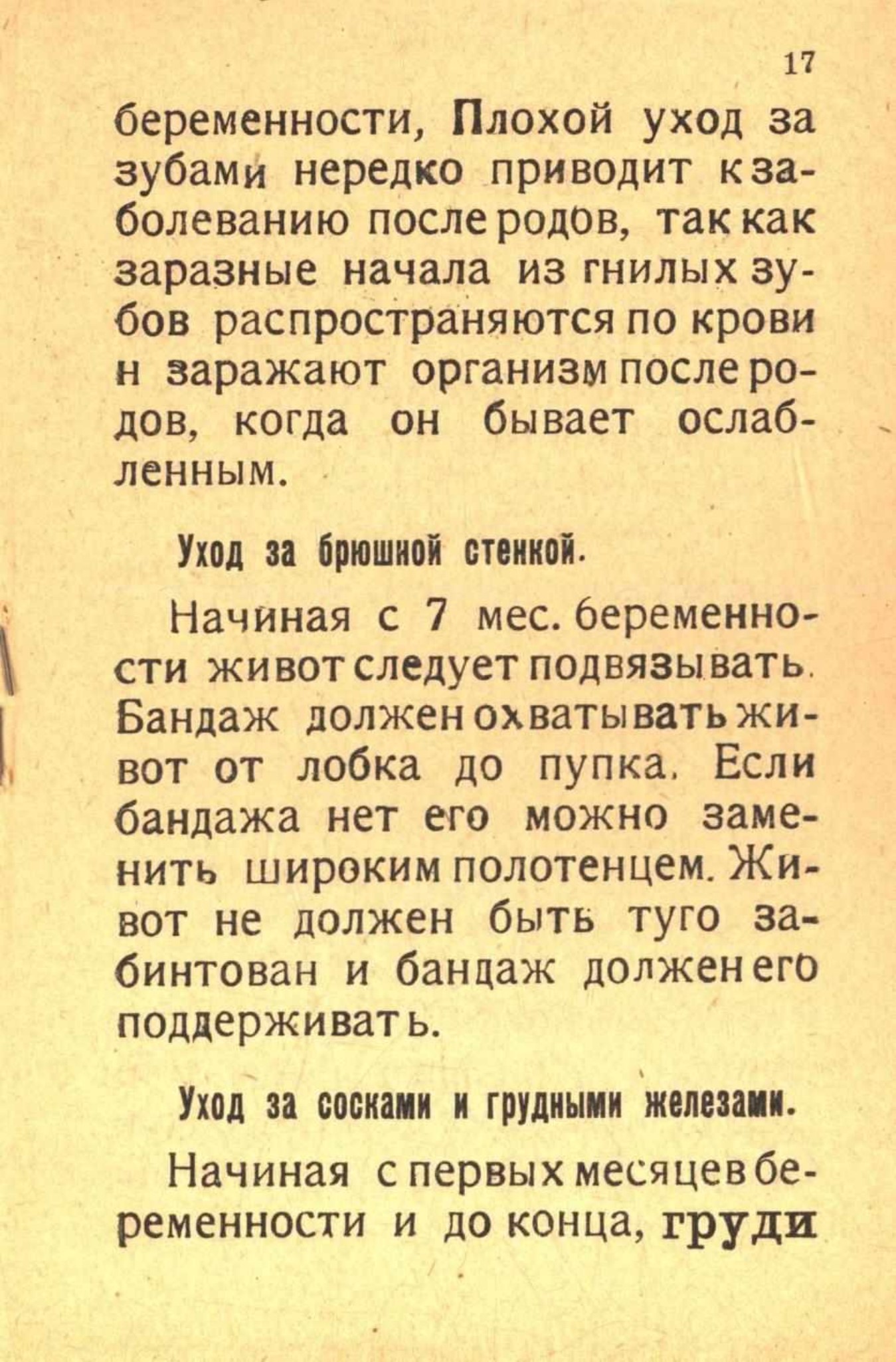 17

беременности, Плохой уход за зубами нередко приводит к заболеванию после родов, так как заразные начала из гнилых зубов распространяются по крови н заражают организм после родов, когда он бывает ослабленным.

Уход за брюшной стенкой.

Начиная с 7 мес. беременности живот следует подвязывать. Бандаж должен охватывать живот от лобка до пупка. Если бандажа нет его можно заменить широким полотенцем. Живот не должен быть туго забинтован и бандаж должен его поддерживать.

Уход за сосками и грудными железами.

Начиная с первых месяцев беременности и до конца, груди